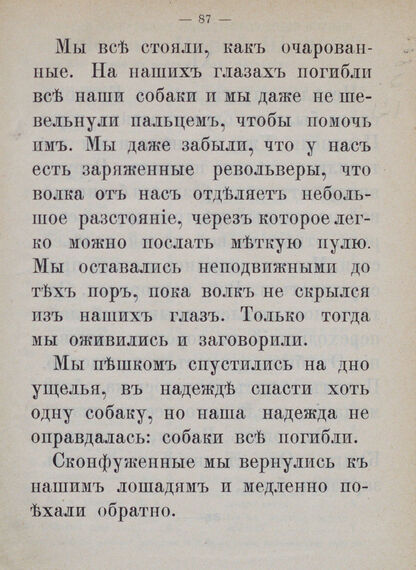 — 87 —

Мы всѣ стояли, какъ очарованные. На нашихъ глазахъ погибли всѣ наши собаки и мы даже не шевельнули пальцемъ, чтобы помочь имъ. Мы даже забыли, что у насъ есть заряженные револьверы, что волка отъ насъ отдѣляетъ небольшое разстояніе, черезъ которое легко можно послать мѣткую пулю. Мы оставались неподвижными до тѣхъ поръ, пока волкъ не скрылся изъ нашихъ глазъ. Только тогда мы оживились и заговорили.

Мы пѣшкомъ спустились на дно ущелья, въ надеждѣ спасти хоть одну собаку, но наша надежда не оправдалась: собаки всѣ погибли.

Сконфуженные мы вернулись къ нашимъ лошадямъ и медленно поѣхали обратно.